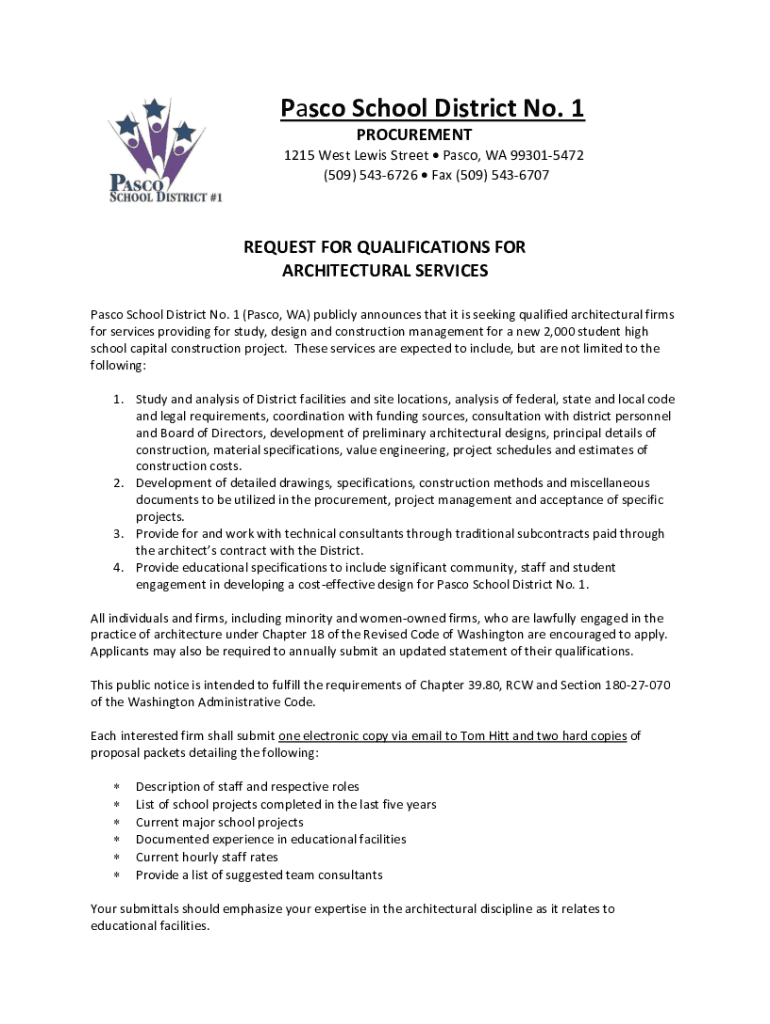 PASCO
SCHOOL DISTRICT #1

Pasco School District No. 1
PROCUREMENT
1215 West Lewis Street • Pasco, WA 99301-5472
(509) 543-6726 • Fax (509) 543-6707

REQUEST FOR QUALIFICATIONS FOR
ARCHITECTURAL SERVICES

Pasco School District No. 1 (Pasco, WA) publicly announces that it is seeking qualified architectural firms for services providing for study, design and construction management for a new 2,000 student high school capital construction project. These services are expected to include, but are not limited to the following:

1. Study and analysis of District facilities and site locations, analysis of federal, state and local code and legal requirements, coordination with funding sources, consultation with district personnel and Board of Directors, development of preliminary architectural designs, principal details of construction, material specifications, value engineering, project schedules and estimates of construction costs.
2. Development of detailed drawings, specifications, construction methods and miscellaneous documents to be utilized in the procurement, project management and acceptance of specific projects.
3. Provide for and work with technical consultants through traditional subcontracts paid through the architect's contract with the District.
4. Provide educational specifications to include significant community, staff and student engagement in developing a cost-effective design for Pasco School District No. 1.

All individuals and firms, including minority and women-owned firms, who are lawfully engaged in the practice of architecture under Chapter 18 of the Revised Code of Washington are encouraged to apply. Applicants may also be required to annually submit an updated statement of their qualifications.

This public notice is intended to fulfill the requirements of Chapter 39.80, RCW and Section 180-27-070 of the Washington Administrative Code.

Each interested firm shall submit one electronic copy via email to Tom Hitt and two hard copies of proposal packets detailing the following:

* Description of staff and respective roles
* List of school projects completed in the last five years
* Current major school projects
* Documented experience in educational facilities
* Current hourly staff rates
* Provide a list of suggested team consultants

Your submittals should emphasize your expertise in the architectural discipline as it relates to educational facilities.